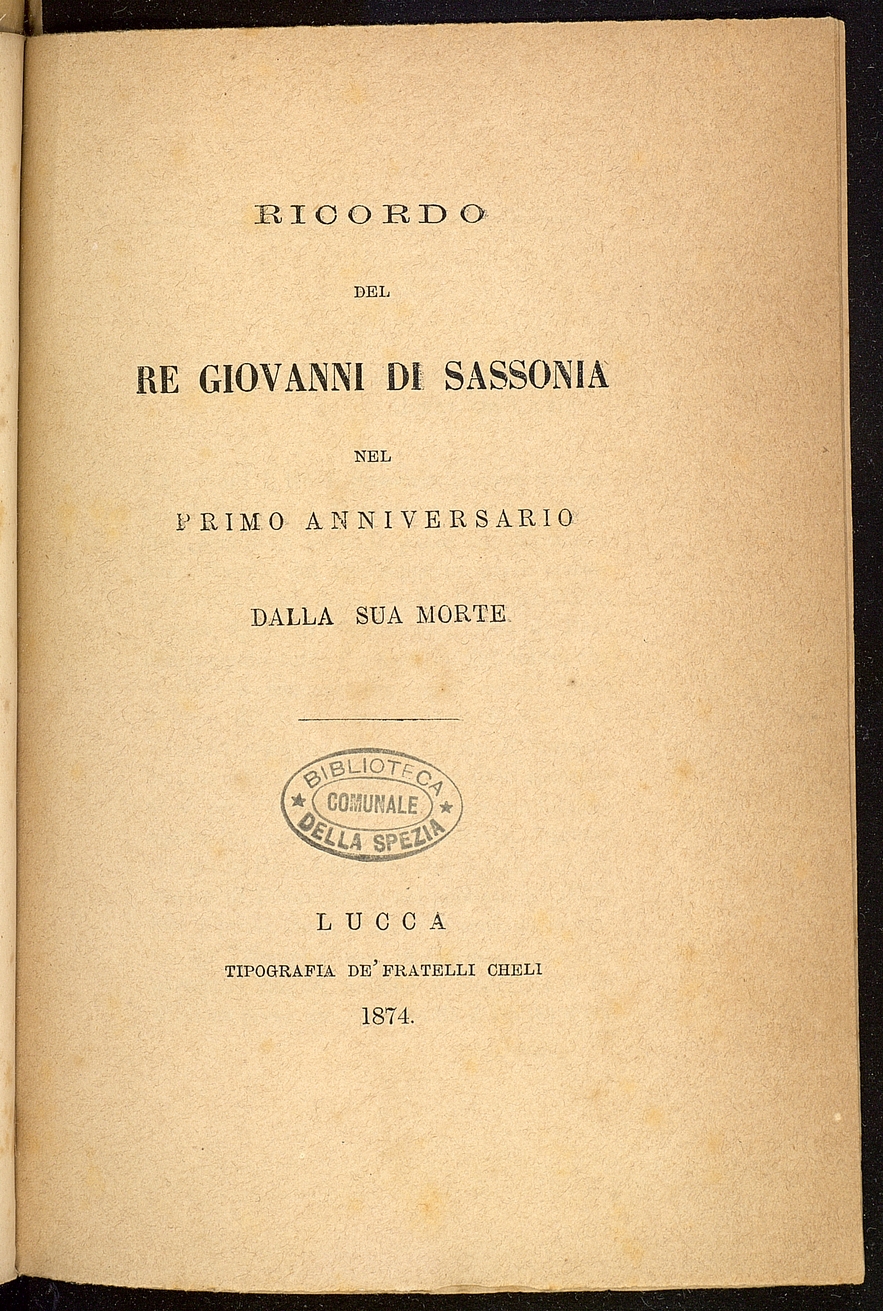 RICORDO

DEL

RE GIOVANNI DI SASSONIA

NEL

PRIMO ANNIVERSARIO

DALLA SUA MORTE

BIBLIOTECA
COMUNALE
DELLA SPEZIA

LUCCA

TIPOGRAFIA DE' FRATELLI CHELI

1874.